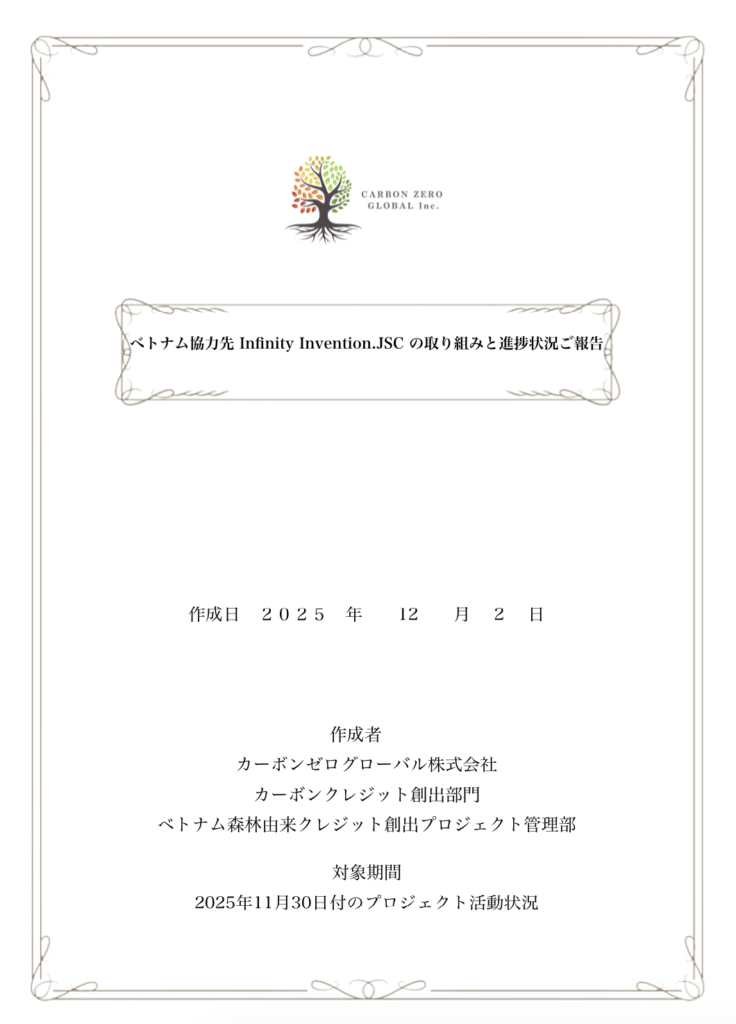 CARBON ZERO
GLOBAL Inc.

ベトナム協力先 Infinity Invention.JSC の取り組みと進捗状況ご報告

作成日　２０２５　年　　12　　月　２　日

作成者
カーボンゼログローバル株式会社
カーボンクレジット創出部門
ベトナム森林由来クレジット創出プロジェクト管理部

対象期間
2025年11月30日付のプロジェクト活動状況